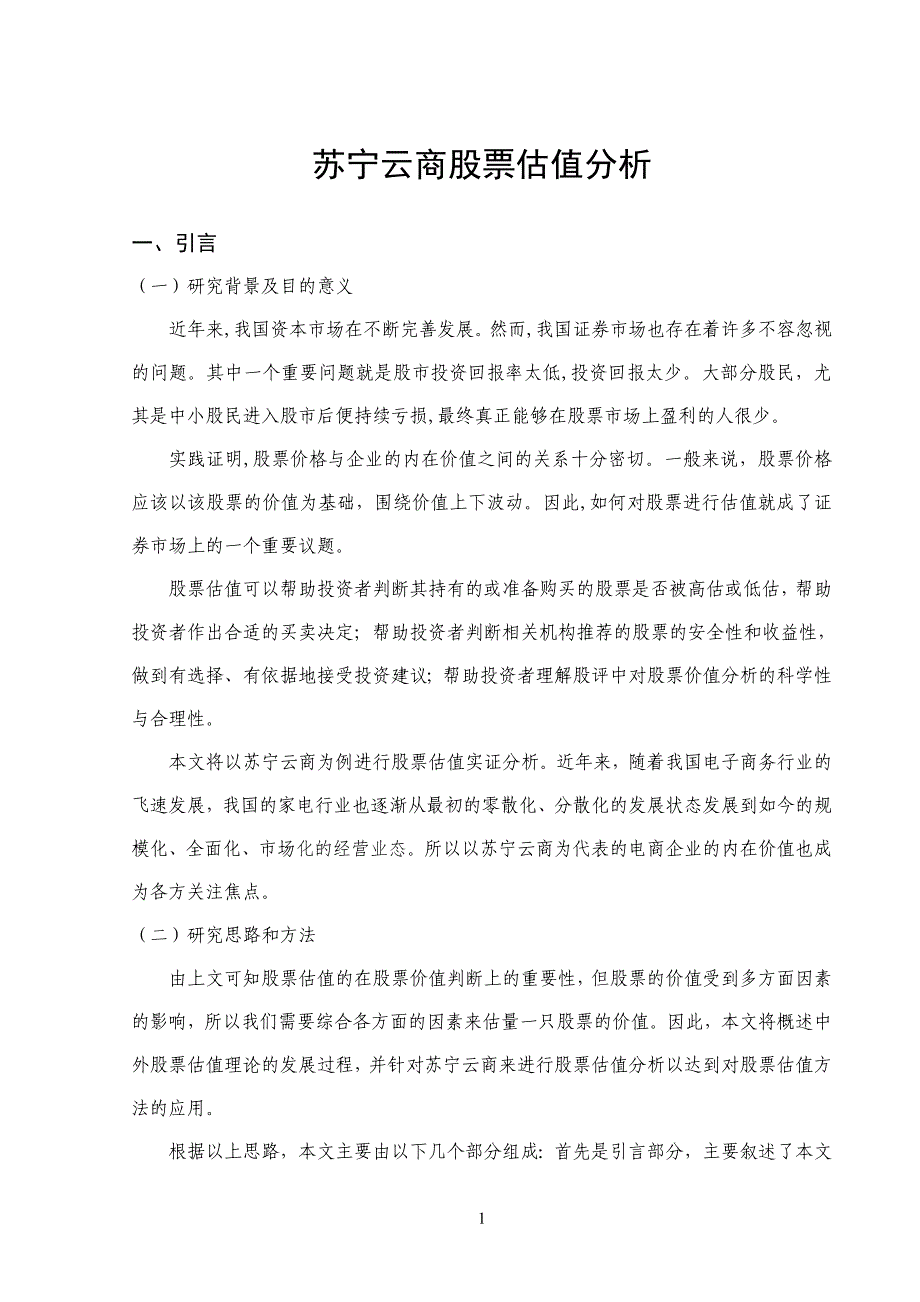 苏宁云商股票估值分析

一、引言

（一）研究背景及目的意义

近年来,我国资本市场在不断完善发展。然而,我国证券市场也存在着许多不容忽视的问题。其中一个重要问题就是股市投资回报率太低,投资回报太少。大部分股民，尤其是中小股民进入股市后便持续亏损,最终真正能够在股票市场上盈利的人很少。

实践证明,股票价格与企业的内在价值之间的关系十分密切。一般来说，股票价格应该以该股票的价值为基础，围绕价值上下波动。因此,如何对股票进行估值就成了证券市场上的一个重要议题。

股票估值可以帮助投资者判断其持有的或准备购买的股票是否被高估或低估，帮助投资者作出合适的买卖决定；帮助投资者判断相关机构推荐的股票的安全性和收益性，做到有选择、有依据地接受投资建议；帮助投资者理解股评中对股票价值分析的科学性与合理性。

本文将以苏宁云商为例进行股票估值实证分析。近年来，随着我国电子商务行业的飞速发展，我国的家电行业也逐渐从最初的零散化、分散化的发展状态发展到如今的规模化、全面化、市场化的经营业态。所以以苏宁云商为代表的电商企业的内在价值也成为各方关注焦点。

（二）研究思路和方法

由上文可知股票估值的在股票价值判断上的重要性，但股票的价值受到多方面因素的影响，所以我们需要综合各方面的因素来估量一只股票的价值。因此，本文将概述中外股票估值理论的发展过程，并针对苏宁云商来进行股票估值分析以达到对股票估值方法的应用。

根据以上思路，本文主要由以下几个部分组成：首先是引言部分，主要叙述了本文

1